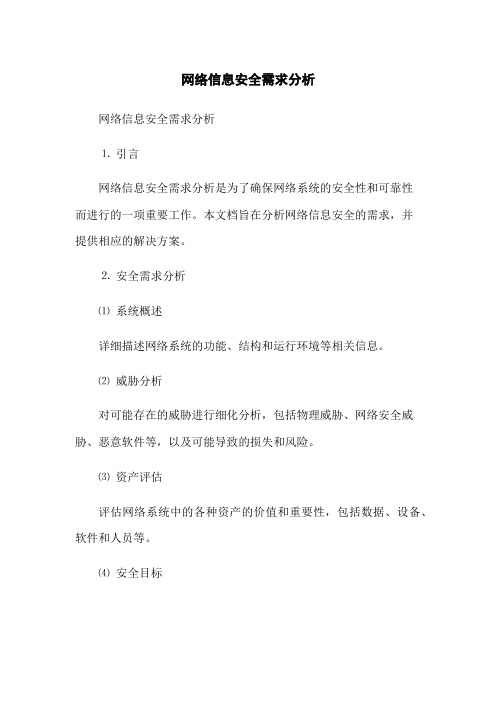 网络信息安全需求分析

网络信息安全需求分析

1. 引言

网络信息安全需求分析是为了确保网络系统的安全性和可靠性而进行的一项重要工作。本文档旨在分析网络信息安全的需求，并提供相应的解决方案。

2. 安全需求分析

⑴ 系统概述

详细描述网络系统的功能、结构和运行环境等相关信息。

⑵ 威胁分析

对可能存在的威胁进行细化分析，包括物理威胁、网络安全威胁、恶意软件等，以及可能导致的损失和风险。

⑶ 资产评估

评估网络系统中的各种资产的价值和重要性，包括数据、设备、软件和人员等。

⑷ 安全目标